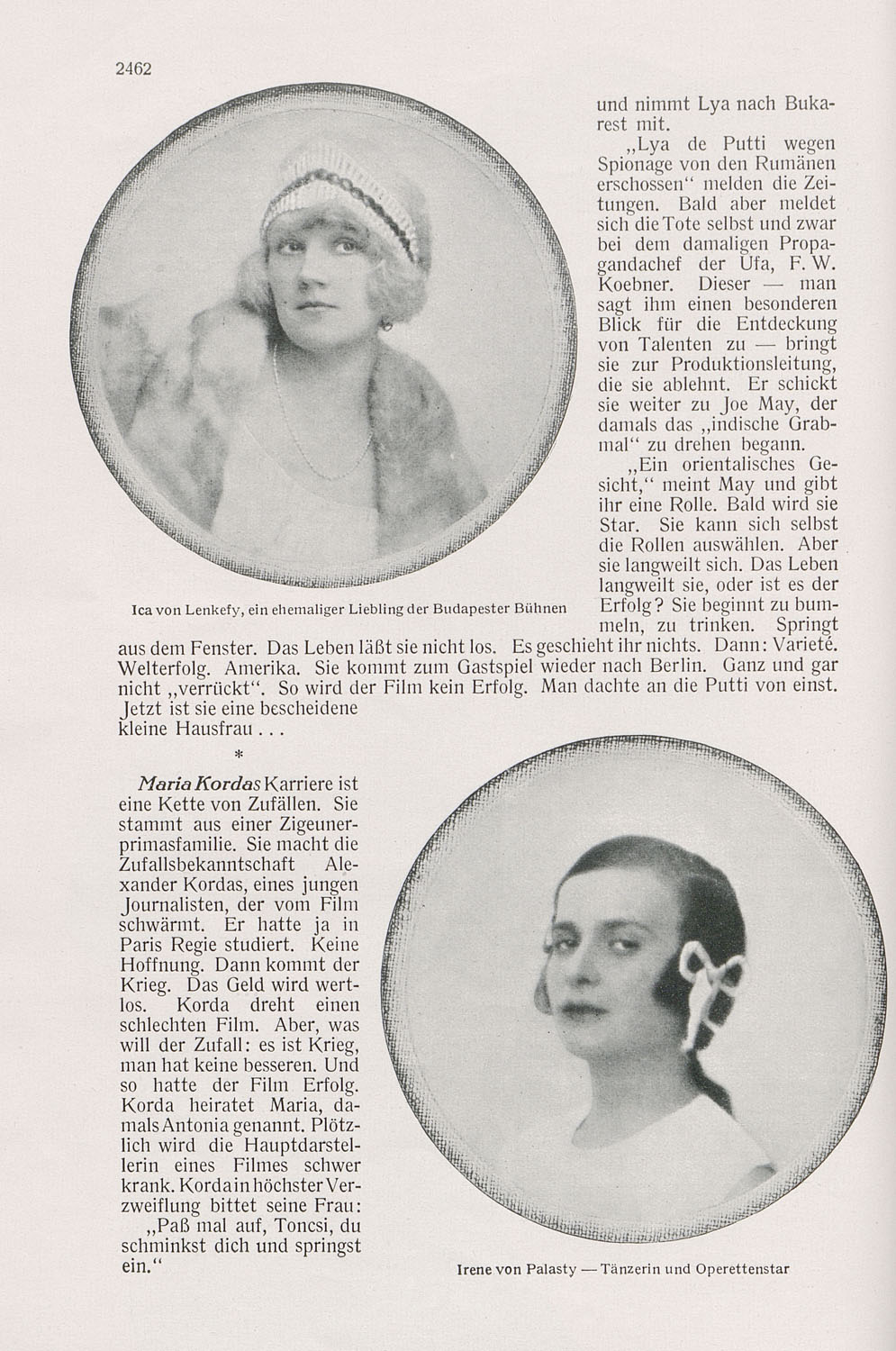 2462

Ica von Lenkefy, ein ehemaliger Liebling der Budapester Bühnen

und nimmt Lya nach Bukarest mit.

„Lya de Putti wegen Spionage von den Rumänen erschossen“ melden die Zeitungen. Bald aber meldet sich die Tote selbst und zwar bei dem damaligen Propagandachef der Ufa, F. W. Koebner. Dieser — man sagt ihm einen besonderen Blick für die Entdeckung von Talenten zu — bringt sie zur Produktionsleitung, die sie ablehnt. Er schickt sie weiter zu Joe May, der damals das „indische Grabmal“ zu drehen begann.

„Ein orientalisches Gesicht,“ meint May und gibt ihr eine Rolle. Bald wird sie Star. Sie kann sich selbst die Rollen auswählen. Aber sie langweilt sich. Das Leben langweilt sie, oder ist es der Erfolg? Sie beginnt zu bummeln, zu trinken. Springt aus dem Fenster. Das Leben läßt sie nicht los. Es geschieht ihr nichts. Dann: Varieté. Welterfolg. Amerika. Sie kommt zum Gastspiel wieder nach Berlin. Ganz und gar nicht „verrückt“. So wird der Film kein Erfolg. Man dachte an die Putti von einst. Jetzt ist sie eine bescheidene kleine Hausfrau . . .

*

Maria Kordas Karriere ist eine Kette von Zufällen. Sie stammt aus einer Zigeunerprimasfamilie. Sie macht die Zufallsbekanntschaft Alexander Kordas, eines jungen Journalisten, der vom Film schwärmt. Er hatte ja in Paris Regie studiert. Keine Hoffnung. Dann kommt der Krieg. Das Geld wird wertlos. Korda dreht einen schlechten Film. Aber, was will der Zufall: es ist Krieg, man hat keine besseren. Und so hatte der Film Erfolg. Korda heiratet Maria, damals Antonia genannt. Plötzlich wird die Hauptdarstellerin eines Filmes schwer krank. Korda in höchster Verzweiflung bittet seine Frau:

„Paß mal auf, Toncsi, du schminkst dich und springst ein.“

Irene von Palasty — Tänzerin und Operettenstar